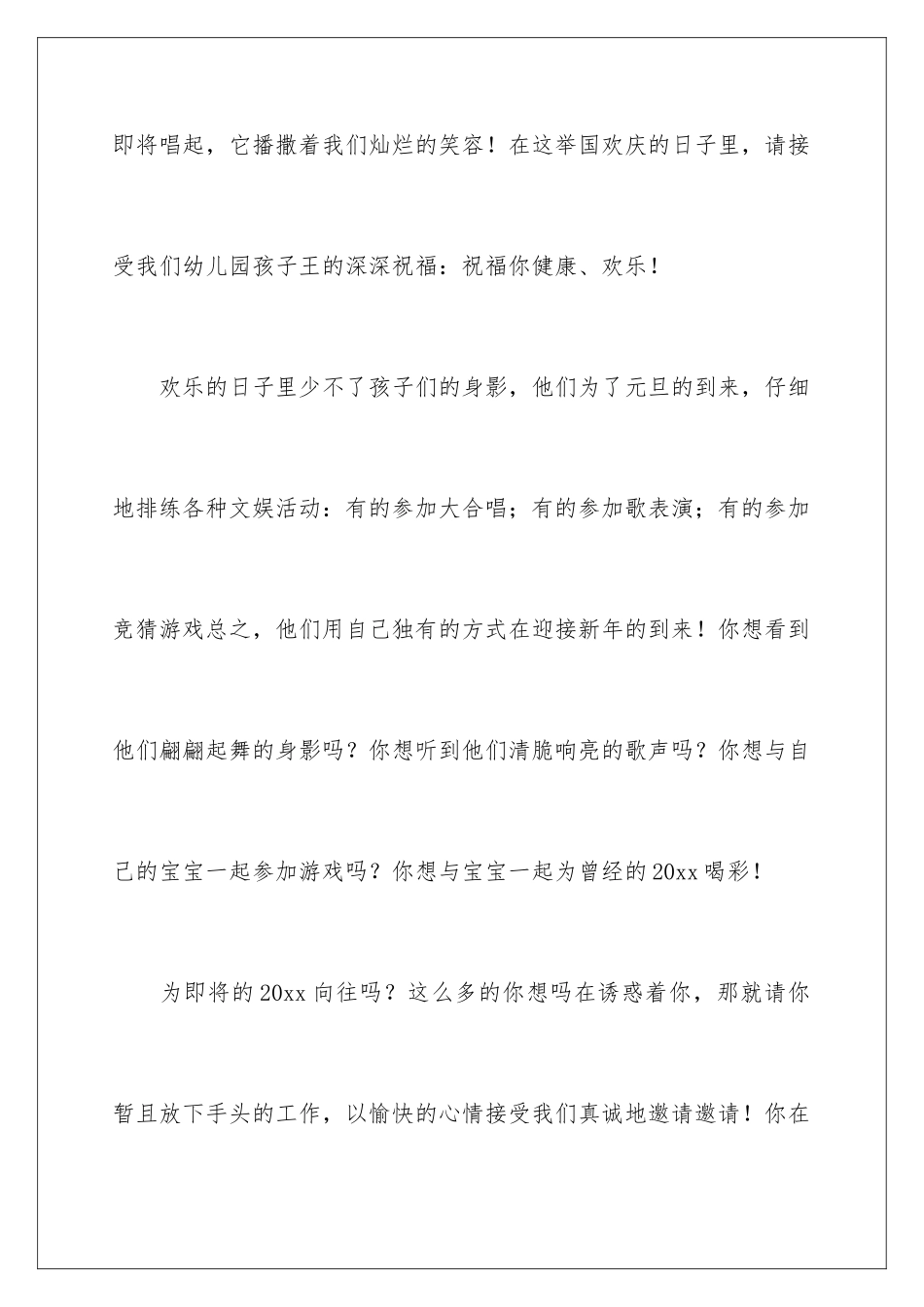 即将唱起，它播撒着我们灿烂的笑容！在这举国欢庆的日子里，请接受我们幼儿园孩子王的深深祝福：祝福你健康、欢乐！

欢乐的日子里少不了孩子们的身影，他们为了元旦的到来，仔细地排练各种文娱活动：有的参加大合唱；有的参加歌表演；有的参加竞猜游戏总之，他们用自己独有的方式在迎接新年的到来！你想看到他们翩翩起舞的身影吗？你想听到他们清脆响亮的歌声吗？你想与自己的宝宝一起参加游戏吗？你想与宝宝一起为曾经的20xx喝彩！

为即将的20xx向往吗？这么多的你想吗在诱惑着你，那就请你暂且放下手头的工作，以愉快的心情接受我们真诚地邀请邀请！你在